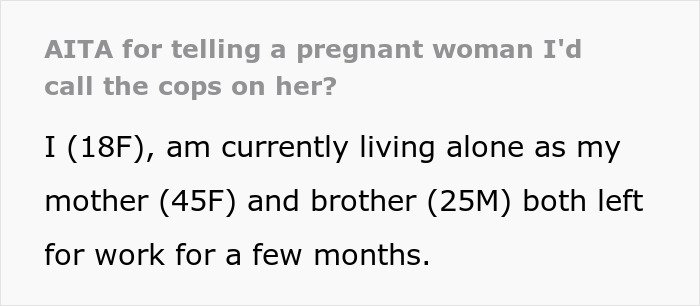 AITA for telling a pregnant woman I'd call the cops on her?

I (18F), am currently living alone as my mother (45F) and brother (25M) both left for work for a few months.